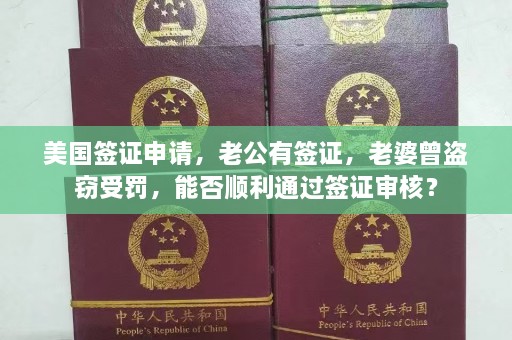 美国签证申请，老公有签证，老婆曾盗窃受罚，能否顺利通过签证审核？

中华人民共和国
People's Republic of China

中华人民共和国
People's Republic of China